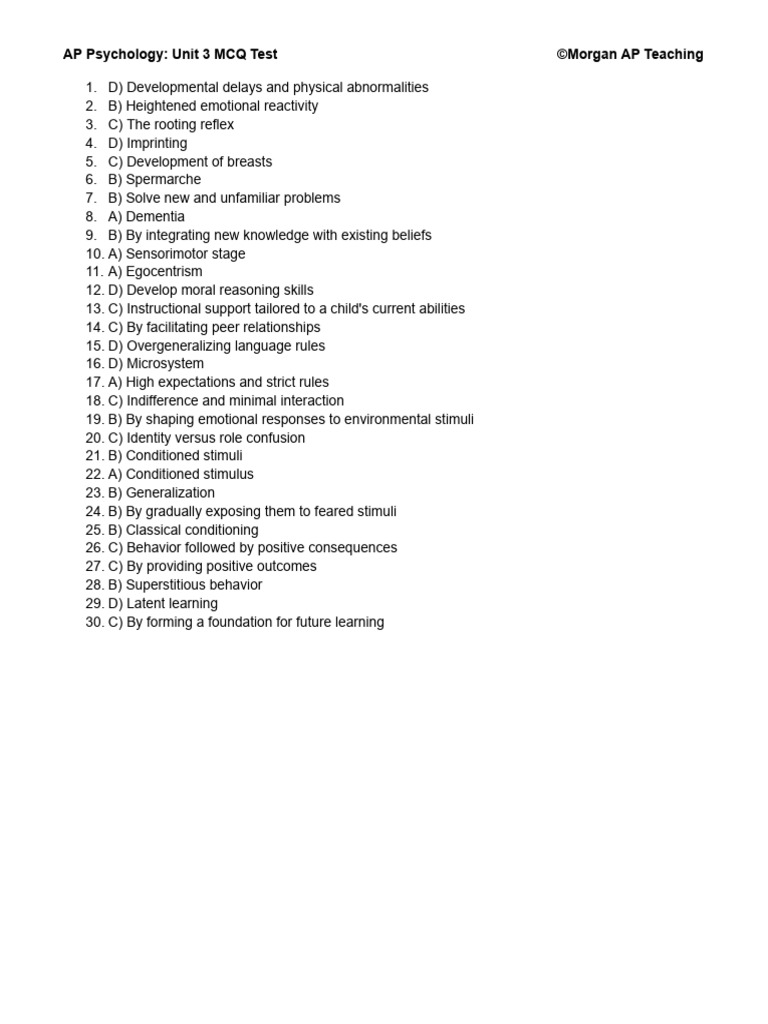 AP Psychology: Unit 3 MCQ Test ©Morgan AP Teaching

1. D) Developmental delays and physical abnormalities
2. B) Heightened emotional reactivity
3. C) The rooting reflex
4. D) Imprinting
5. C) Development of breasts
6. B) Spermarche
7. B) Solve new and unfamiliar problems
8. A) Dementia
9. B) By integrating new knowledge with existing beliefs
10. A) Sensorimotor stage
11. A) Egocentrism
12. D) Develop moral reasoning skills
13. C) Instructional support tailored to a child's current abilities
14. C) By facilitating peer relationships
15. D) Overgeneralizing language rules
16. D) Microsystem
17. A) High expectations and strict rules
18. C) Indifference and minimal interaction
19. B) By shaping emotional responses to environmental stimuli
20. C) Identity versus role confusion
21. B) Conditioned stimuli
22. A) Conditioned stimulus
23. B) Generalization
24. B) By gradually exposing them to feared stimuli
25. B) Classical conditioning
26. C) Behavior followed by positive consequences
27. C) By providing positive outcomes
28. B) Superstitious behavior
29. D) Latent learning
30. C) By forming a foundation for future learning